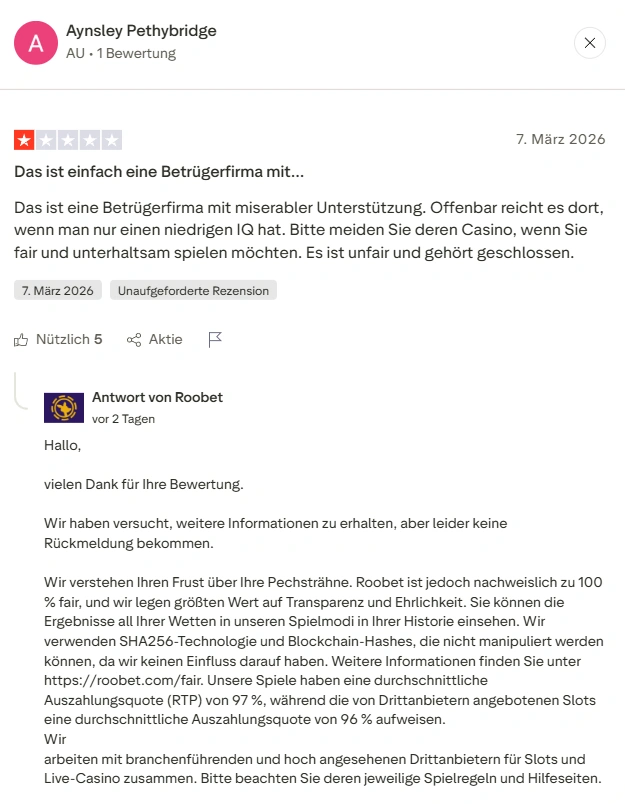 A

Aynsley Pethybridge

AU • 1 Bewertung

7. März 2026

Das ist einfach eine Betrügerfirma mit...

Das ist eine Betrügerfirma mit miserabler Unterstützung. Offenbar reicht es dort, wenn man nur einen niedrigen IQ hat. Bitte meiden Sie deren Casino, wenn Sie fair und unterhaltsam spielen möchten. Es ist unfair und gehört geschlossen.

7. März 2026 Unaufgeforderte Rezension

Nützlich 5 Aktie

Antwort von Roobet
vor 2 Tagen

Hallo,

vielen Dank für Ihre Bewertung.

Wir haben versucht, weitere Informationen zu erhalten, aber leider keine Rückmeldung bekommen.

Wir verstehen Ihren Frust über Ihre Pechsträhne. Roobet ist jedoch nachweislich zu 100 % fair, und wir legen größten Wert auf Transparenz und Ehrlichkeit. Sie können die Ergebnisse all Ihrer Wetten in unseren Spielmodi in Ihrer Historie einsehen. Wir verwenden SHA256-Technologie und Blockchain-Hashes, die nicht manipuliert werden können, da wir keinen Einfluss darauf haben. Weitere Informationen finden Sie unter https://roobet.com/fair. Unsere Spiele haben eine durchschnittliche Auszahlungsquote (RTP) von 97 %, während die von Drittanbietern angebotenen Slots eine durchschnittliche Auszahlungsquote von 96 % aufweisen.
Wir
arbeiten mit branchenführenden und hoch angesehenen Drittanbietern für Slots und Live-Casino zusammen. Bitte beachten Sie deren jeweilige Spielregeln und Hilfeseiten.